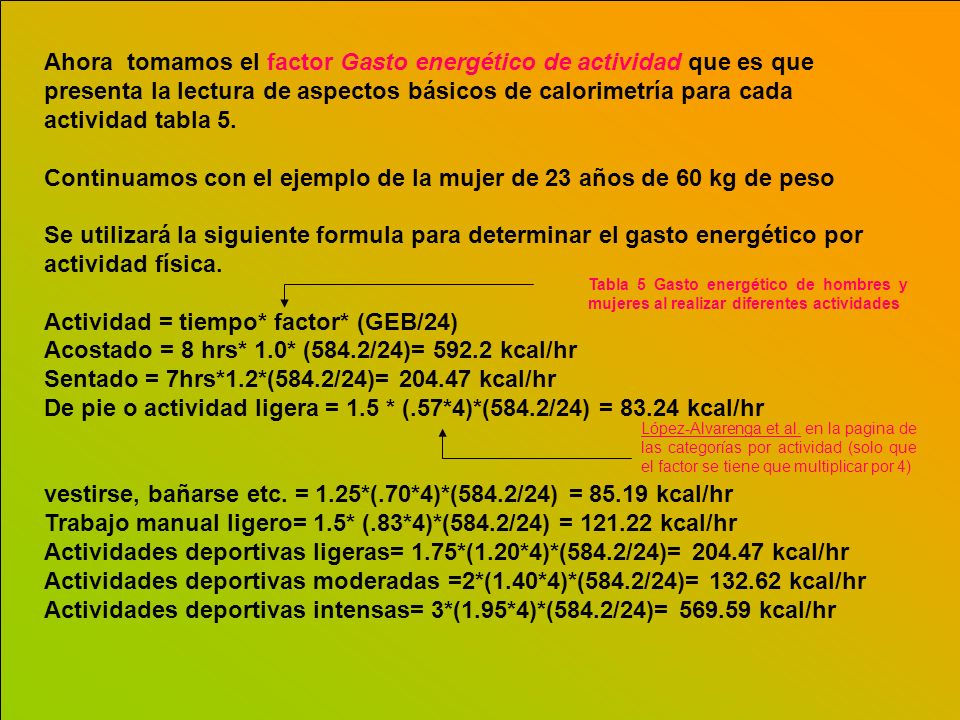 Ahora tomamos el factor Gasto energético de actividad que es que presenta la lectura de aspectos básicos de calorimetría para cada actividad tabla 5.

Continuamos con el ejemplo de la mujer de 23 años de 60 kg de peso

Se utilizará la siguiente formula para determinar el gasto energético por actividad física.

Tabla 5 Gasto energético de hombres y mujeres al realizar diferentes actividades

Actividad = tiempo* factor* (GEB/24)
Acostado = 8 hrs* 1.0* (584.2/24)= 592.2 kcal/hr
Sentado = 7hrs*1.2*(584.2/24)= 204.47 kcal/hr
De pie o actividad ligera = 1.5 * (.57*4)*(584.2/24) = 83.24 kcal/hr

López-Alvarenga et al. en la pagina de las categorías por actividad (solo que el factor se tiene que multiplicar por 4)

vestirse, bañarse etc. = 1.25*(.70*4)*(584.2/24) = 85.19 kcal/hr
Trabajo manual ligero= 1.5* (.83*4)*(584.2/24) = 121.22 kcal/hr
Actividades deportivas ligeras= 1.75*(1.20*4)*(584.2/24)= 204.47 kcal/hr
Actividades deportivas moderadas =2*(1.40*4)*(584.2/24)= 132.62 kcal/hr
Actividades deportivas intensas= 3*(1.95*4)*(584.2/24)= 569.59 kcal/hr